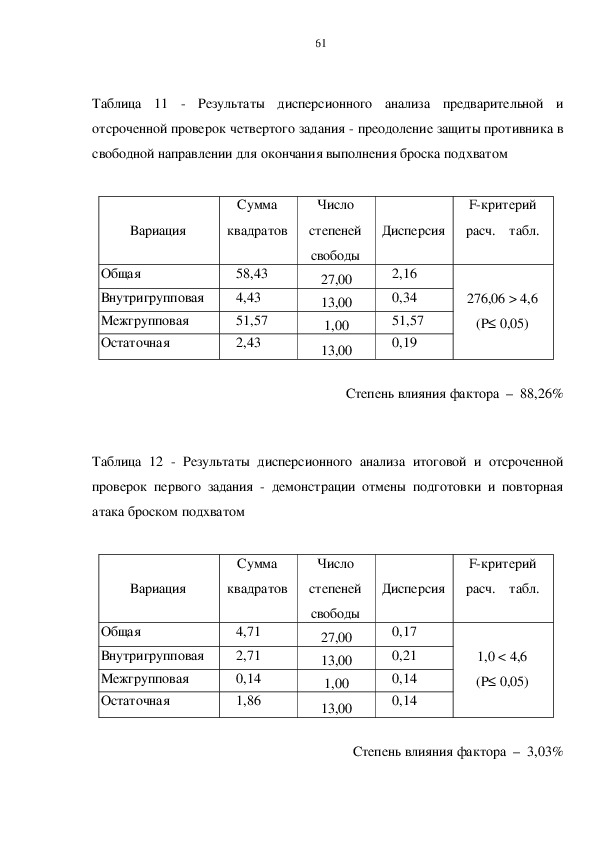 61

Таблица 11 - Результаты дисперсионного анализа предварительной и отсроченной проверок четвертого задания - преодоление защиты противника в свободной направлении для окончания выполнения броска подхватом

| Вариация | Сумма квадратов | Число степеней свободы | Дисперсия | F-критерий расч. табл. |
|---|---|---|---|---|
| Общая | 58,43 | 27,00 | 2,16 | 276,06 > 4,6 (P≤ 0,05) |
| Внутригрупповая | 4,43 | 13,00 | 0,34 | |
| Межгрупповая | 51,57 | 1,00 | 51,57 | |
| Остаточная | 2,43 | 13,00 | 0,19 | |

Степень влияния фактора – 88,26%

Таблица 12 - Результаты дисперсионного анализа итоговой и отсроченной проверок первого задания - демонстрации отмены подготовки и повторная атака броском подхватом

| Вариация | Сумма квадратов | Число степеней свободы | Дисперсия | F-критерий расч. табл. |
|---|---|---|---|---|
| Общая | 4,71 | 27,00 | 0,17 | 1,0 < 4,6 (P≤ 0,05) |
| Внутригрупповая | 2,71 | 13,00 | 0,21 | |
| Межгрупповая | 0,14 | 1,00 | 0,14 | |
| Остаточная | 1,86 | 13,00 | 0,14 | |

Степень влияния фактора – 3,03%